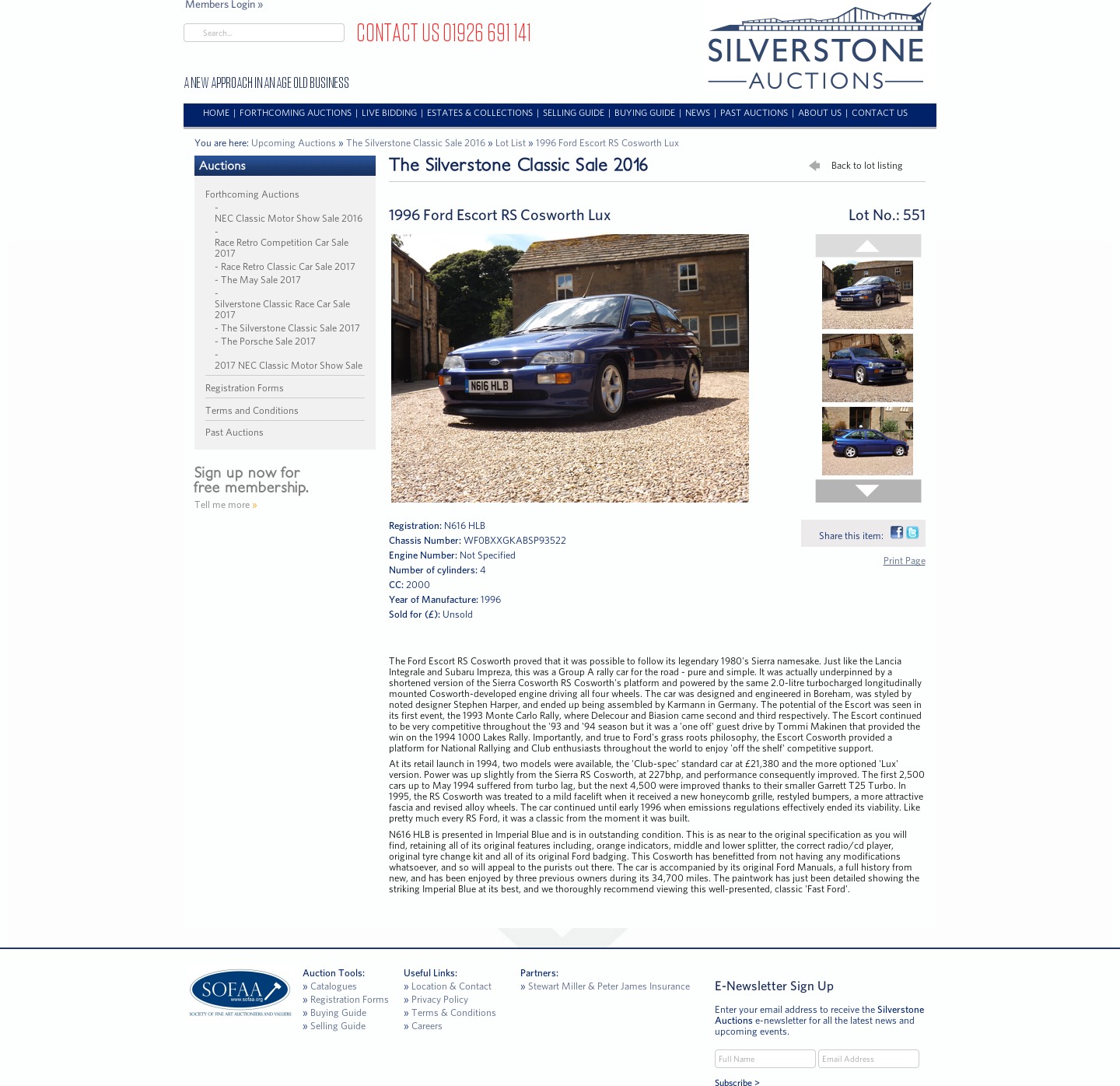 Members Login »

Search...

CONTACT US 01926 691 141

A NEW APPROACH IN AN AGE OLD BUSINESS

SILVERSTONE AUCTIONS

HOME | FORTHCOMING AUCTIONS | LIVE BIDDING | ESTATES & COLLECTIONS | SELLING GUIDE | BUYING GUIDE | NEWS | PAST AUCTIONS | ABOUT US | CONTACT US

You are here: Upcoming Auctions » The Silverstone Classic Sale 2016 » Lot List » 1996 Ford Escort RS Cosworth Lux

Auctions

Forthcoming Auctions
- NEC Classic Motor Show Sale 2016
- Race Retro Competition Car Sale 2017
- Race Retro Classic Car Sale 2017
- The May Sale 2017
- Silverstone Classic Race Car Sale 2017
- The Silverstone Classic Sale 2017
- The Porsche Sale 2017
- 2017 NEC Classic Motor Show Sale

Registration Forms

Terms and Conditions

Past Auctions

Sign up now for free membership.

Tell me more »

The Silverstone Classic Sale 2016

Back to lot listing

1996 Ford Escort RS Cosworth Lux

Lot No.: 551

N616 HLB

Registration: N616 HLB
Chassis Number: WF0BXXGKABSP93522
Engine Number: Not Specified
Number of cylinders: 4
CC: 2000
Year of Manufacture: 1996
Sold for (£): Unsold

Share this item:

Print Page

The Ford Escort RS Cosworth proved that it was possible to follow its legendary 1980's Sierra namesake. Just like the Lancia Integrale and Subaru Impreza, this was a Group A rally car for the road - pure and simple. It was actually underpinned by a shortened version of the Sierra Cosworth RS Cosworth's platform and powered by the same 2.0-litre turbocharged longitudinally mounted Cosworth-developed engine driving all four wheels. The car was designed and engineered in Boreham, was styled by noted designer Stephen Harper, and ended up being assembled by Karmann in Germany. The potential of the Escort was seen in its first event, the 1993 Monte Carlo Rally, where Delecour and Biasion came second and third respectively. The Escort continued to be very competitive throughout the '93 and '94 season but it was a 'one off' guest drive by Tommi Makinen that provided the win on the 1994 1000 Lakes Rally. Importantly, and true to Ford's grass roots philosophy, the Escort Cosworth provided a platform for National Rallying and Club enthusiasts throughout the world to enjoy 'off the shelf' competitive support.

At its retail launch in 1994, two models were available, the 'Club-spec' standard car at £21,380 and the more optioned 'Lux' version. Power was up slightly from the Sierra RS Cosworth, at 227bhp, and performance consequently improved. The first 2,500 cars up to May 1994 suffered from turbo lag, but the next 4,500 were improved thanks to their smaller Garrett T25 Turbo. In 1995, the RS Cosworth was treated to a mild facelift when it received a new honeycomb grille, restyled bumpers, a more attractive fascia and revised alloy wheels. The car continued until early 1996 when emissions regulations effectively ended its viability. Like pretty much every RS Ford, it was a classic from the moment it was built.

N616 HLB is presented in Imperial Blue and is in outstanding condition. This is as near to the original specification as you will find, retaining all of its original features including, orange indicators, middle and lower splitter, the correct radio/cd player, original tyre change kit and all of its original Ford badging. This Cosworth has benefitted from not having any modifications whatsoever, and so will appeal to the purists out there. The car is accompanied by its original Ford Manuals, a full history from new, and has been enjoyed by three previous owners during its 34,700 miles. The paintwork has just been detailed showing the striking Imperial Blue at its best, and we thoroughly recommend viewing this well-presented, classic 'Fast Ford'.

SOFAA www.sofaa.org SOCIETY OF FINE ART AUCTIONEERS AND VALUERS

Auction Tools:
» Catalogues
» Registration Forms
» Buying Guide
» Selling Guide

Useful Links:
» Location & Contact
» Privacy Policy
» Terms & Conditions
» Careers

Partners:
» Stewart Miller & Peter James Insurance

E-Newsletter Sign Up

Enter your email address to receive the Silverstone Auctions e-newsletter for all the latest news and upcoming events.

Full Name
Email Address
Subscribe >